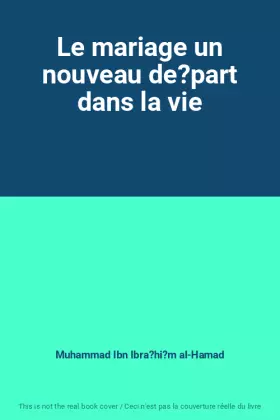 Le mariage un nouveau de?part dans la vie

Muhammad Ibn Ibra?hi?m al-Hamad

This is not the real book cover / Ceci n'est pas la couverture réelle du livre